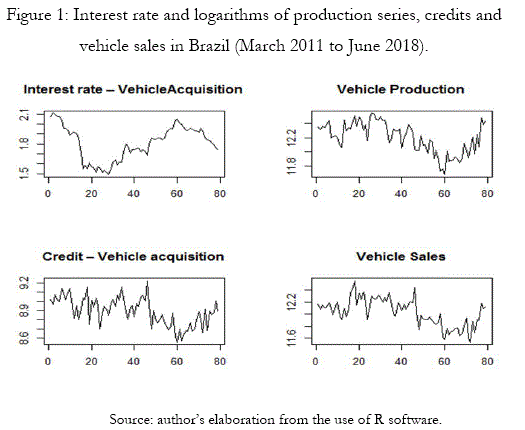 Figure 1: Interest rate and logarithms of production series, credits and vehicle sales in Brazil (March 2011 to June 2018).

Interest rate – VehicleAcquisition

2.1
1.8
1.5
0 20 40 60 80

Vehicle Production

12.2
11.8
0 20 40 60 80

Credit – Vehicle acquisition

9.2
8.9
8.6
0 20 40 60 80

Vehicle Sales

12.2
11.6
0 20 40 60 80

Source: author's elaboration from the use of R software.